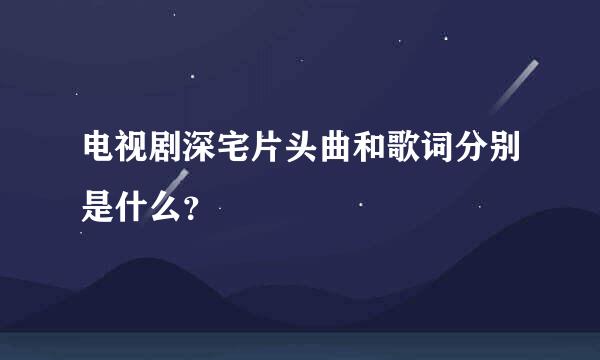 电视剧深宅片头曲和歌词分别是什么?